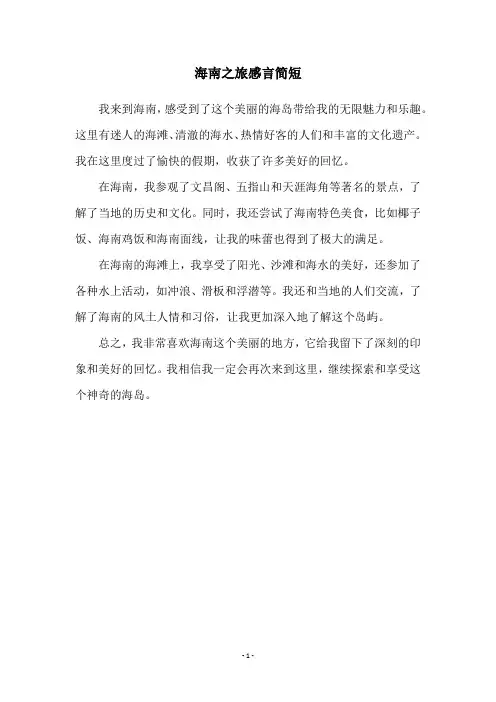 海南之旅感言简短

我来到海南，感受到了这个美丽的海岛带给我的无限魅力和乐趣。这里有迷人的海滩、清澈的海水、热情好客的人们和丰富的文化遗产。我在这里度过了愉快的假期，收获了许多美好的回忆。

在海南，我参观了文昌阁、五指山和天涯海角等著名的景点，了解了当地的历史和文化。同时，我还尝试了海南特色美食，比如椰子饭、海南鸡饭和海南面线，让我的味蕾也得到了极大的满足。

在海南的海滩上，我享受了阳光、沙滩和海水的美好，还参加了各种水上活动，如冲浪、滑板和浮潜等。我还和当地的人们交流，了解了海南的风土人情和习俗，让我更加深入地了解这个岛屿。

总之，我非常喜欢海南这个美丽的地方，它给我留下了深刻的印象和美好的回忆。我相信我一定会再次来到这里，继续探索和享受这个神奇的海岛。

- 1 -